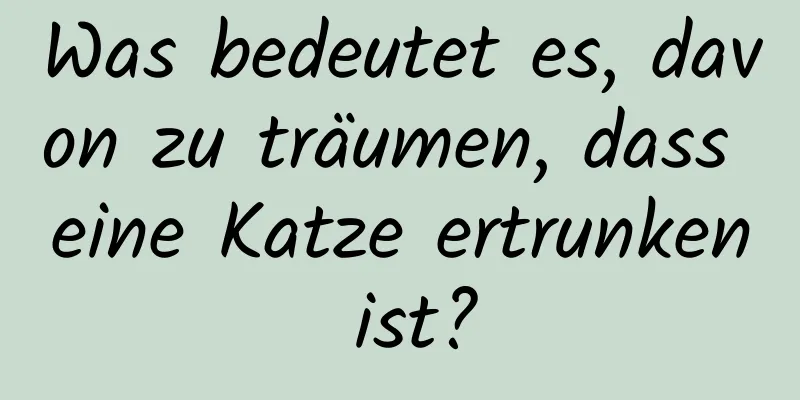 Was bedeutet es, davon zu träumen, dass eine Katze ertrunken ist?